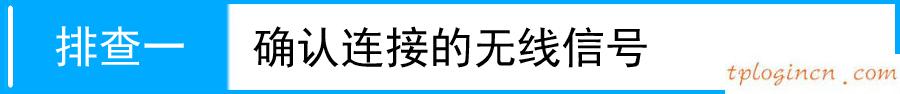 排查一 确认连接的无线信号

tplogincn.com